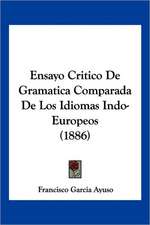 Ensayo Critico De Gramatica Comparada De Los Idiomas Indo-Europeos (1886)

Francisco Garcia Ayuso